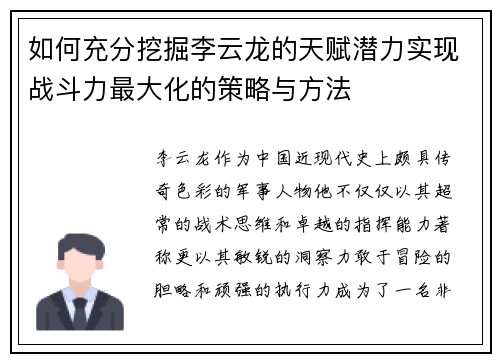 如何充分挖掘李云龙的天赋潜力实现战斗力最大化的策略与方法

李云龙作为中国近现代史上颇具传奇色彩的军事人物他不仅仅以其超常的战术思维和卓越的指挥能力著称更以其敏锐的洞察力敢于冒险的胆略和顽强的执行力成为了一名非